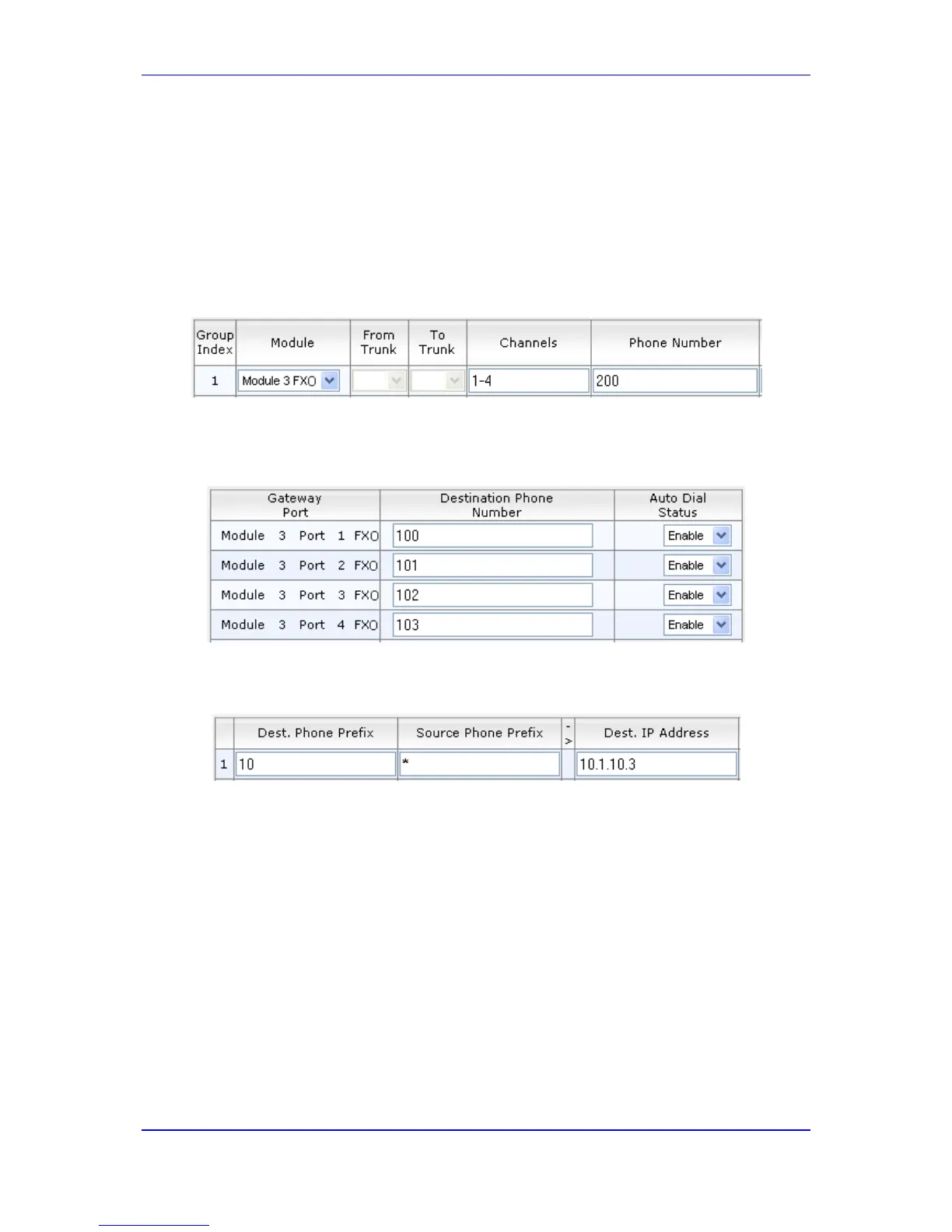 | Group Index | Module | From Trunk | To Trunk | Channels | Phone Number |
|---|---|---|---|---|---|
| 1 | Module 3 FXO | | | 1-4 | 200 |

| Gateway Port | Destination Phone Number | Auto Dial Status |
|---|---|---|
| Module 3 Port 1 FXO | 100 | Enable |
| Module 3 Port 2 FXO | 101 | Enable |
| Module 3 Port 3 FXO | 102 | Enable |
| Module 3 Port 4 FXO | 103 | Enable |

| | Dest. Phone Prefix | Source Phone Prefix | -> | Dest. IP Address |
|---|---|---|---|---|
| 1 | 10 | * | | 10.1.10.3 |